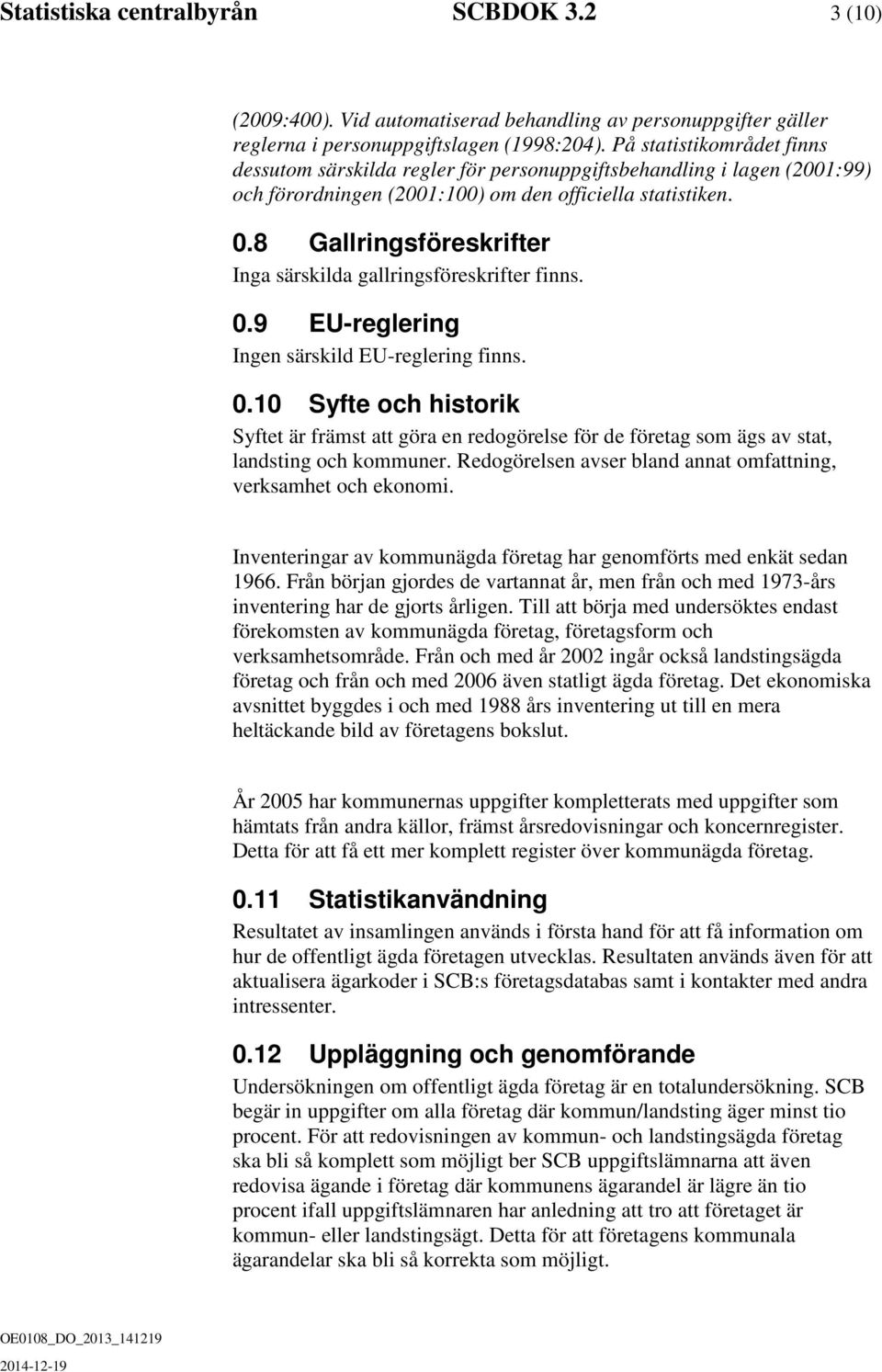 Statistiska centralbyrån SCBDOK 3.2 3 (10)

(2009:400). Vid automatiserad behandling av personuppgifter gäller reglerna i personuppgiftslagen (1998:204). På statistikområdet finns dessutom särskilda regler för personuppgiftsbehandling i lagen (2001:99) och förordningen (2001:100) om den officiella statistiken.

0.8 Gallringsföreskrifter

Inga särskilda gallringsföreskrifter finns.

0.9 EU-reglering

Ingen särskild EU-reglering finns.

0.10 Syfte och historik

Syftet är främst att göra en redogörelse för de företag som ägs av stat, landsting och kommuner. Redogörelsen avser bland annat omfattning, verksamhet och ekonomi.

Inventeringar av kommunägda företag har genomförts med enkät sedan 1966. Från början gjordes de vartannat år, men från och med 1973-års inventering har de gjorts årligen. Till att börja med undersöktes endast förekomsten av kommunägda företag, företagsform och verksamhetsområde. Från och med år 2002 ingår också landstingsägda företag och från och med 2006 även statligt ägda företag. Det ekonomiska avsnittet byggdes i och med 1988 års inventering ut till en mera heltäckande bild av företagens bokslut.

År 2005 har kommunernas uppgifter kompletterats med uppgifter som hämtats från andra källor, främst årsredovisningar och koncernregister. Detta för att få ett mer komplett register över kommunägda företag.

0.11 Statistikanvändning

Resultatet av insamlingen används i första hand för att få information om hur de offentligt ägda företagen utvecklas. Resultaten används även för att aktualisera ägarkoder i SCB:s företagsdatabas samt i kontakter med andra intressenter.

0.12 Uppläggning och genomförande

Undersökningen om offentligt ägda företag är en totalundersökning. SCB begär in uppgifter om alla företag där kommun/landsting äger minst tio procent. För att redovisningen av kommun- och landstingsägda företag ska bli så komplett som möjligt ber SCB uppgiftslämnarna att även redovisa ägande i företag där kommunens ägarandel är lägre än tio procent ifall uppgiftslämnaren har anledning att tro att företaget är kommun- eller landstingsägt. Detta för att företagens kommunala ägarandelar ska bli så korrekta som möjligt.

OE0108_DO_2013_141219
2014-12-19